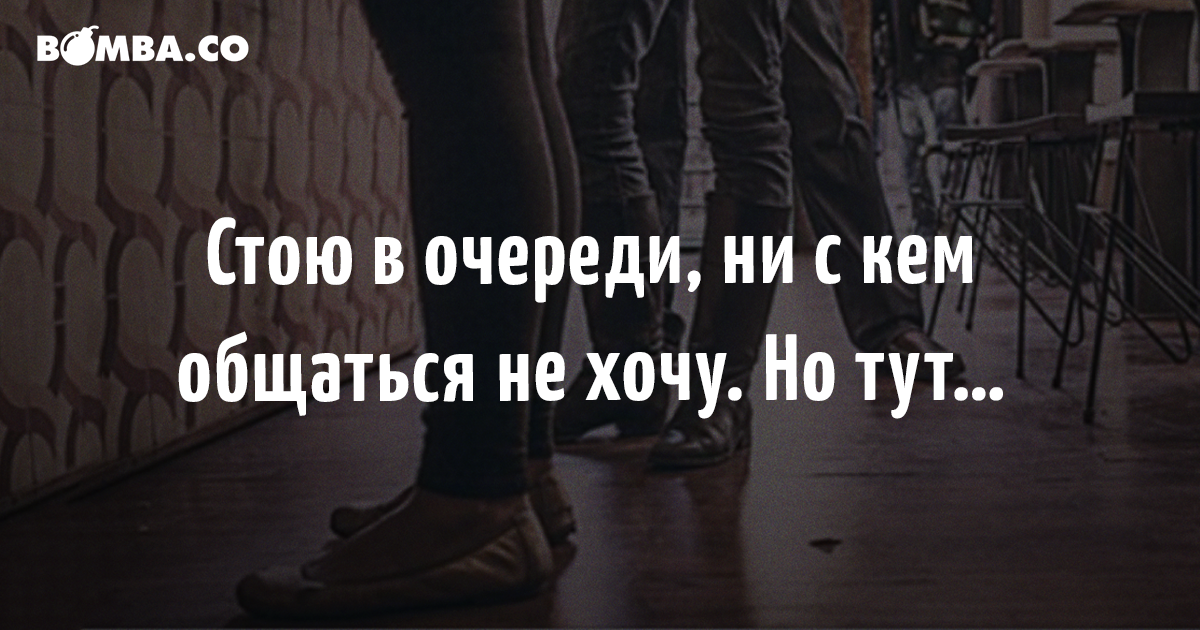 BOMBA.CO

Стою в очереди, ни с кем общаться не хочу. Но тут...